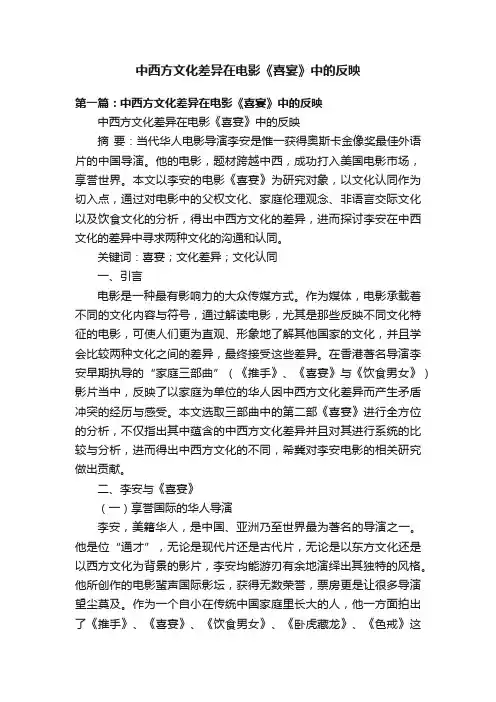 中西方文化差异在电影《喜宴》中的反映

第一篇：中西方文化差异在电影《喜宴》中的反映

中西方文化差异在电影《喜宴》中的反映

摘 要：当代华人电影导演李安是惟一获得奥斯卡金像奖最佳外语片的中国导演。他的电影，题材跨越中西，成功打入美国电影市场，享誉世界。本文以李安的电影《喜宴》为研究对象，以文化认同作为切入点，通过对电影中的父权文化、家庭伦理观念、非语言交际文化以及饮食文化的分析，得出中西方文化的差异，进而探讨李安在中西文化的差异中寻求两种文化的沟通和认同。

关键词：喜宴；文化差异；文化认同

一、引言

电影是一种最有影响力的大众传媒方式。作为媒体，电影承载着不同的文化内容与符号，通过解读电影，尤其是那些反映不同文化特征的电影，可使人们更为直观、形象地了解其他国家的文化，并且学会比较两种文化之间的差异，最终接受这些差异。在香港著名导演李安早期执导的“家庭三部曲”（《推手》、《喜宴》与《饮食男女》）影片当中，反映了以家庭为单位的华人因中西方文化差异而产生矛盾冲突的经历与感受。本文选取三部曲中的第二部《喜宴》进行全方位的分析，不仅指出其中蕴含的中西方文化差异并且对其进行系统的比较与分析，进而得出中西方文化的不同，希冀对李安电影的相关研究做出贡献。

二、李安与《喜宴》

（一）享誉国际的华人导演

李安，美籍华人，是中国、亚洲乃至世界最为著名的导演之一。他是位“通才”，无论是现代片还是古代片，无论是以东方文化还是以西方文化为背景的影片，李安均能游刃有余地演绎出其独特的风格。他所创作的电影蜚声国际影坛，获得无数荣誉，票房更是让很多导演望尘莫及。作为一个自小在传统中国家庭里长大的人，他一方面拍出了《推手》、《喜宴》、《饮食男女》、《卧虎藏龙》、《色戒》这